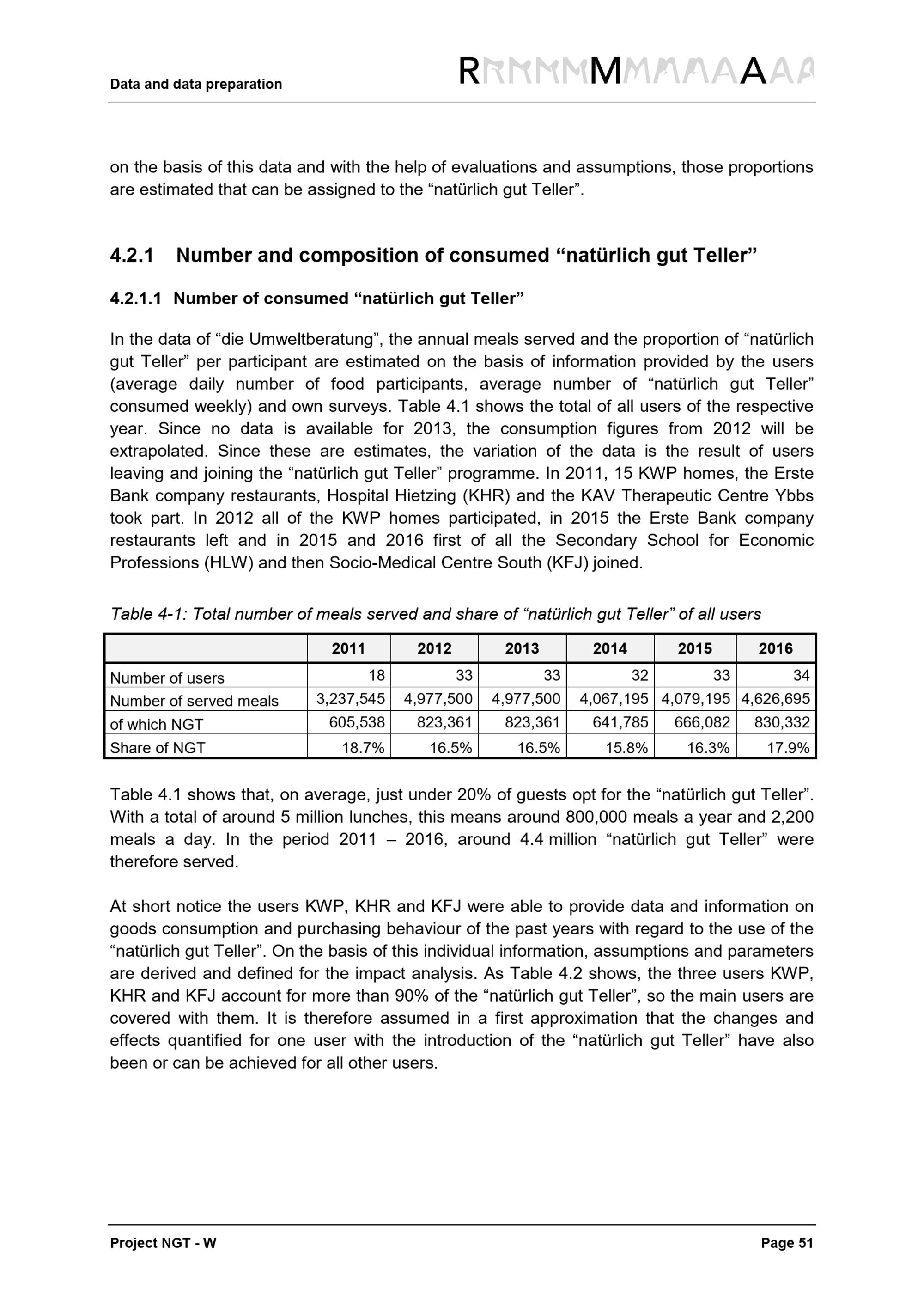 Data and data preparation

RMA

on the basis of this data and with the help of evaluations and assumptions, those proportions are estimated that can be assigned to the "natürlich gut Teller".

4.2.1 Number and composition of consumed "natürlich gut Teller"

4.2.1.1 Number of consumed "natürlich gut Teller"

In the data of "die Umweltberatung", the annual meals served and the proportion of "natürlich gut Teller" per participant are estimated on the basis of information provided by the users (average daily number of food participants, average number of "natürlich gut Teller" consumed weekly) and own surveys. Table 4.1 shows the total of all users of the respective year. Since no data is available for 2013, the consumption figures from 2012 will be extrapolated. Since these are estimates, the variation of the data is the result of users leaving and joining the "natürlich gut Teller" programme. In 2011, 15 KWP homes, the Erste Bank company restaurants, Hospital Hietzing (KHR) and the KAV Therapeutic Centre Ybbs took part. In 2012 all of the KWP homes participated, in 2015 the Erste Bank company restaurants left and in 2015 and 2016 first of all the Secondary School for Economic Professions (HLW) and then Socio-Medical Centre South (KFJ) joined.

Table 4-1: Total number of meals served and share of "natürlich gut Teller" of all users

|  | 2011 | 2012 | 2013 | 2014 | 2015 | 2016 |
|---|---|---|---|---|---|---|
| Number of users | 18 | 33 | 33 | 32 | 33 | 34 |
| Number of served meals | 3,237,545 | 4,977,500 | 4,977,500 | 4,067,195 | 4,079,195 | 4,626,695 |
| of which NGT | 605,538 | 823,361 | 823,361 | 641,785 | 666,082 | 830,332 |
| Share of NGT | 18.7% | 16.5% | 16.5% | 15.8% | 16.3% | 17.9% |

Table 4.1 shows that, on average, just under 20% of guests opt for the "natürlich gut Teller". With a total of around 5 million lunches, this means around 800,000 meals a year and 2,200 meals a day. In the period 2011 – 2016, around 4.4 million "natürlich gut Teller" were therefore served.

At short notice the users KWP, KHR and KFJ were able to provide data and information on goods consumption and purchasing behaviour of the past years with regard to the use of the "natürlich gut Teller". On the basis of this individual information, assumptions and parameters are derived and defined for the impact analysis. As Table 4.2 shows, the three users KWP, KHR and KFJ account for more than 90% of the "natürlich gut Teller", so the main users are covered with them. It is therefore assumed in a first approximation that the changes and effects quantified for one user with the introduction of the "natürlich gut Teller" have also been or can be achieved for all other users.

Project NGT - W

Page 51